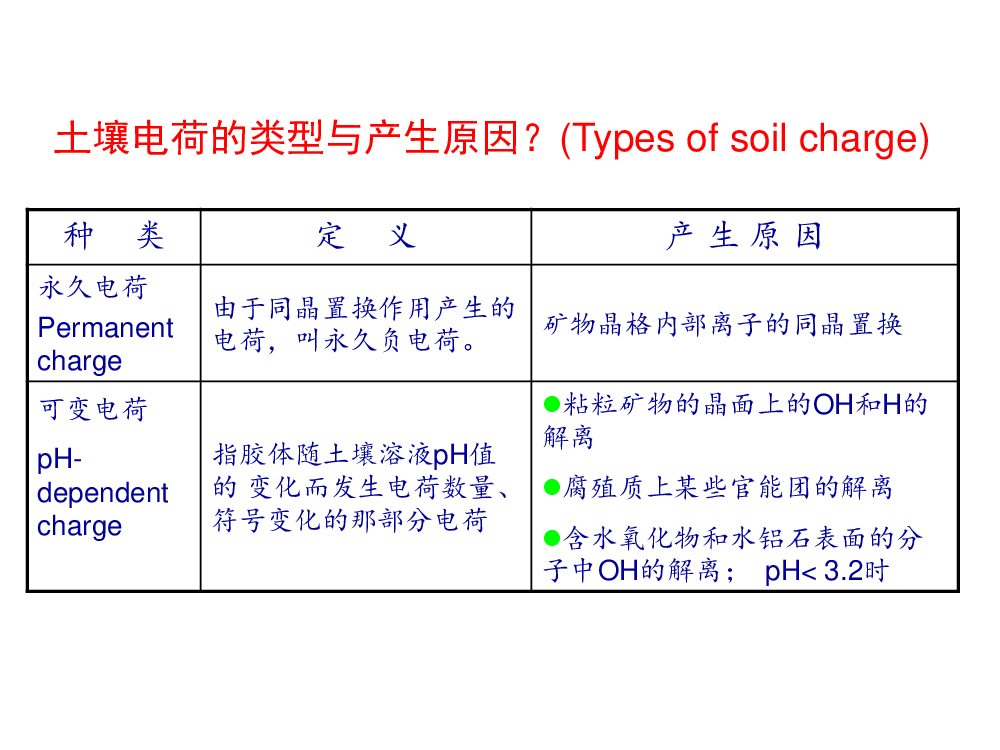 土壤电荷的类型与产生原因？(Types of soil charge)

| 种　类 | 定　义 | 产 生 原 因 |
|---|---|---|
| 永久电荷 Permanent charge | 由于同晶置换作用产生的电荷，叫永久负电荷。 | 矿物晶格内部离子的同晶置换 |
| 可变电荷 pH-dependent charge | 指胶体随土壤溶液pH值的 变化而发生电荷数量、符号变化的那部分电荷 | ●粘粒矿物的晶面上的OH和H的解离 ●腐殖质上某些官能团的解离 ●含水氧化物和水铝石表面的分子中OH的解离； pH< 3.2时 |